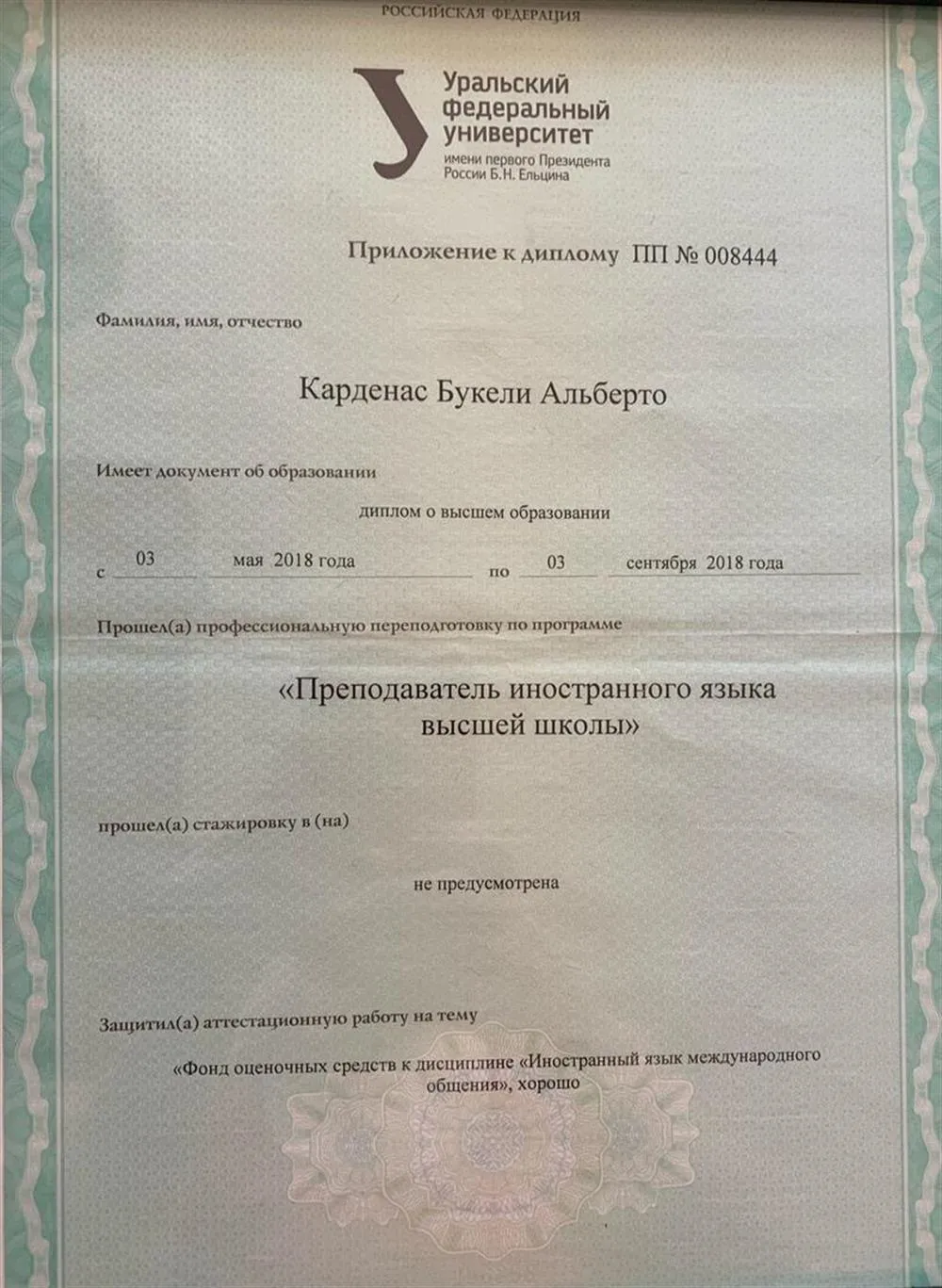 РОССИЙСКАЯ ФЕДЕРАЦИЯ

Уральский федеральный университет
имени первого Президента России Б.Н. Ельцина

Приложение к диплому ПП № 008444

Фамилия, имя, отчество

Карденас Букели Альберто

Имеет документ об образовании

диплом о высшем образовании

с 03 мая 2018 года по 03 сентября 2018 года

Прошел(а) профессиональную переподготовку по программе

«Преподаватель иностранного языка высшей школы»

прошел(а) стажировку в (на)

не предусмотрена

Защитил(а) аттестационную работу на тему

«Фонд оценочных средств к дисциплине «Иностранный язык международного общения», хорошо